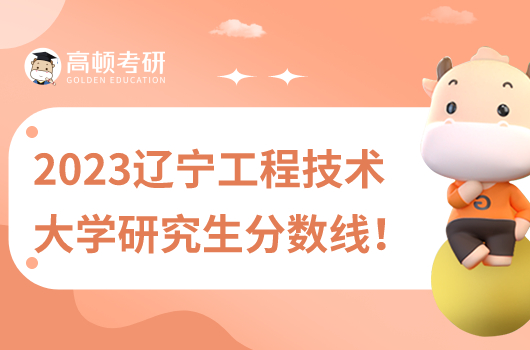 高顿考研
GOLDEN EDUCATION

2023辽宁工程技术大学研究生分数线！